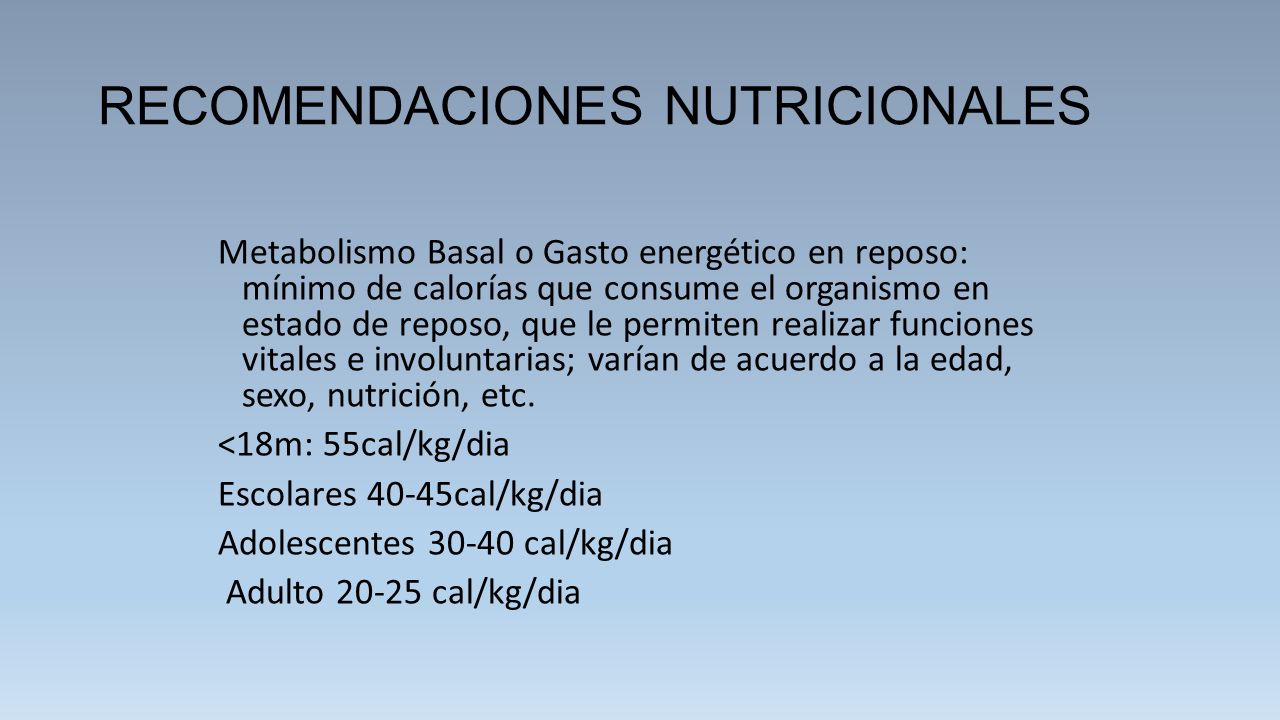 RECOMENDACIONES NUTRICIONALES

Metabolismo Basal o Gasto energético en reposo: mínimo de calorías que consume el organismo en estado de reposo, que le permiten realizar funciones vitales e involuntarias; varían de acuerdo a la edad, sexo, nutrición, etc.

<18m: 55cal/kg/dia

Escolares 40-45cal/kg/dia

Adolescentes 30-40 cal/kg/dia

Adulto 20-25 cal/kg/dia